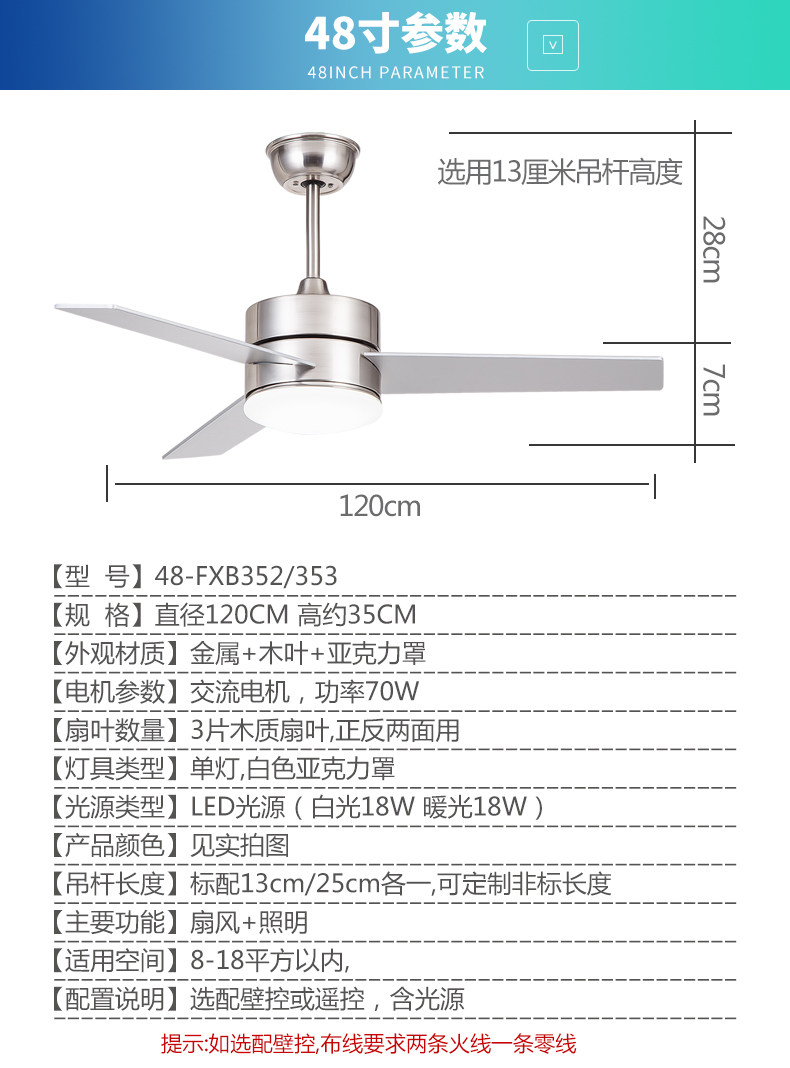 48寸参数

48INCH PARAMETER

V

选用13厘米吊杆高度

28cm

7cm

120cm

【型 号】48-FXB352/353

【规 格】直径120CM 高约35CM

【外观材质】金属+木叶+亚克力罩

【电机参数】交流电机，功率70W

【扇叶数量】3片木质扇叶,正反两面用

【灯具类型】单灯,白色亚克力罩

【光源类型】LED光源（白光18W 暖光18W）

【产品颜色】见实拍图

【吊杆长度】标配13cm/25cm各一,可定制非标长度

【主要功能】扇风+照明

【适用空间】8-18平方以内,

【配置说明】选配壁控或遥控，含光源

提示:如选配壁控,布线要求两条火线一条零线